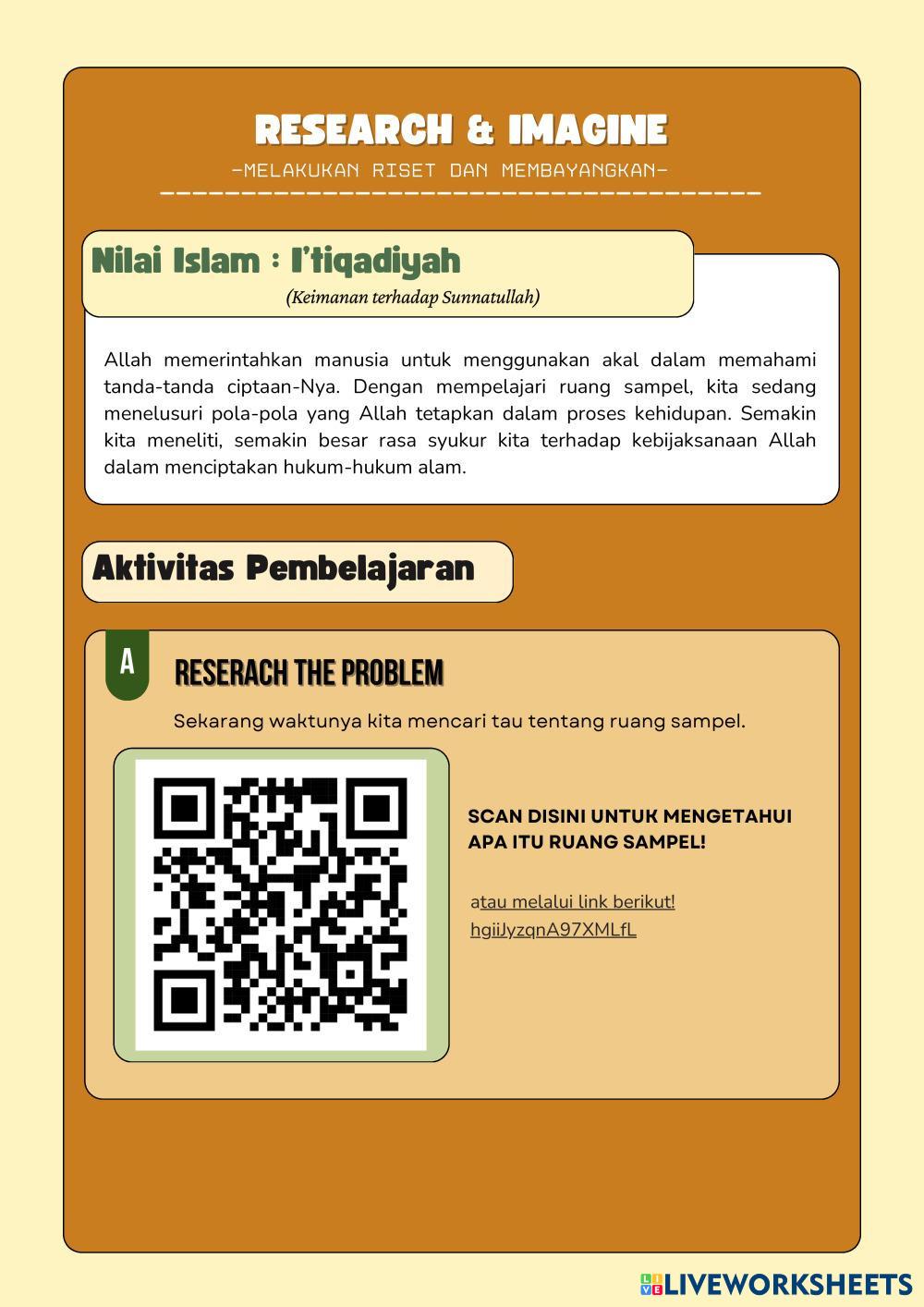 RESEARCH & IMAGINE
-MELAKUKAN RISET DAN MEMBAYANGKAN-

Nilai Islam : I'tiqadiyah
(Keimanan terhadap Sunnatullah)

Allah memerintahkan manusia untuk menggunakan akal dalam memahami tanda-tanda ciptaan-Nya. Dengan mempelajari ruang sampel, kita sedang menelusuri pola-pola yang Allah tetapkan dalam proses kehidupan. Semakin kita meneliti, semakin besar rasa syukur kita terhadap kebijaksanaan Allah dalam menciptakan hukum-hukum alam.

Aktivitas Pembelajaran

A

RESERACH THE PROBLEM

Sekarang waktunya kita mencari tau tentang ruang sampel.

SCAN DISINI UNTUK MENGETAHUI APA ITU RUANG SAMPEL!

atau melalui link berikut!
hgiiJyzqnA97XMLfL

LIVEWORKSHEETS